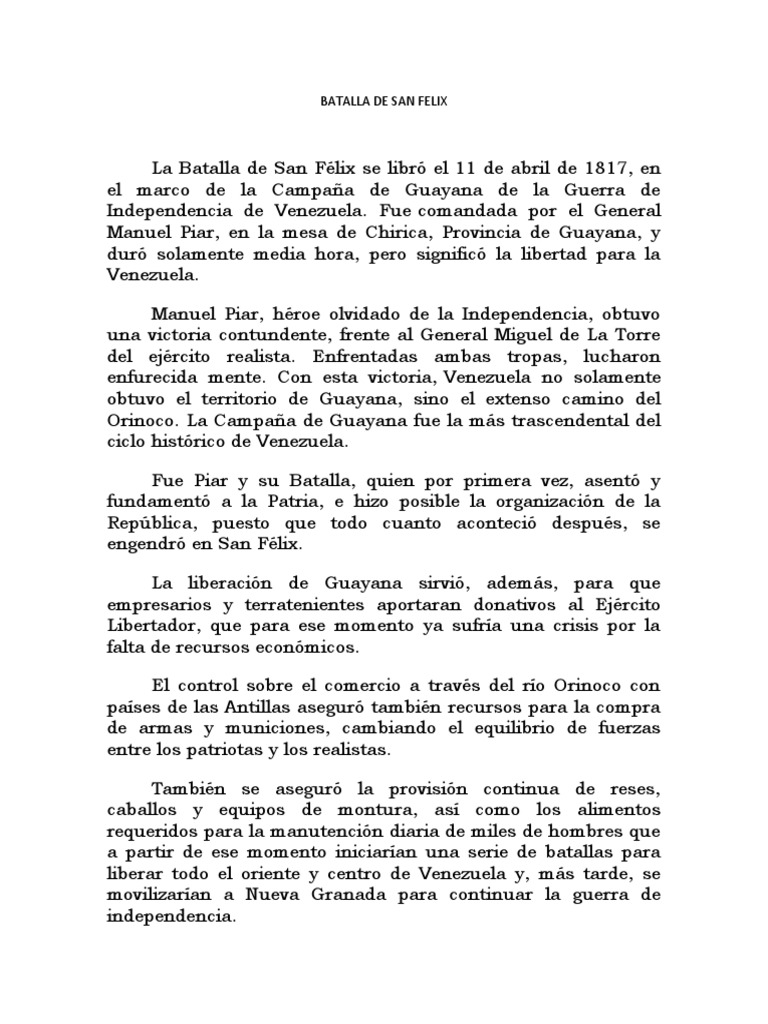 BATALLA DE SAN FELIX

La Batalla de San Félix se libró el 11 de abril de 1817, en el marco de la Campaña de Guayana de la Guerra de Independencia de Venezuela. Fue comandada por el General Manuel Piar, en la mesa de Chirica, Provincia de Guayana, y duró solamente media hora, pero significó la libertad para la Venezuela.

Manuel Piar, héroe olvidado de la Independencia, obtuvo una victoria contundente, frente al General Miguel de La Torre del ejército realista. Enfrentadas ambas tropas, lucharon enfurecida mente. Con esta victoria, Venezuela no solamente obtuvo el territorio de Guayana, sino el extenso camino del Orinoco. La Campaña de Guayana fue la más trascendental del ciclo histórico de Venezuela.

Fue Piar y su Batalla, quien por primera vez, asentó y fundamentó a la Patria, e hizo posible la organización de la República, puesto que todo cuanto aconteció después, se engendró en San Félix.

La liberación de Guayana sirvió, además, para que empresarios y terratenientes aportaran donativos al Ejército Libertador, que para ese momento ya sufría una crisis por la falta de recursos económicos.

El control sobre el comercio a través del río Orinoco con países de las Antillas aseguró también recursos para la compra de armas y municiones, cambiando el equilibrio de fuerzas entre los patriotas y los realistas.

También se aseguró la provisión continua de reses, caballos y equipos de montura, así como los alimentos requeridos para la manutención diaria de miles de hombres que a partir de ese momento iniciarían una serie de batallas para liberar todo el oriente y centro de Venezuela y, más tarde, se movilizarían a Nueva Granada para continuar la guerra de independencia.